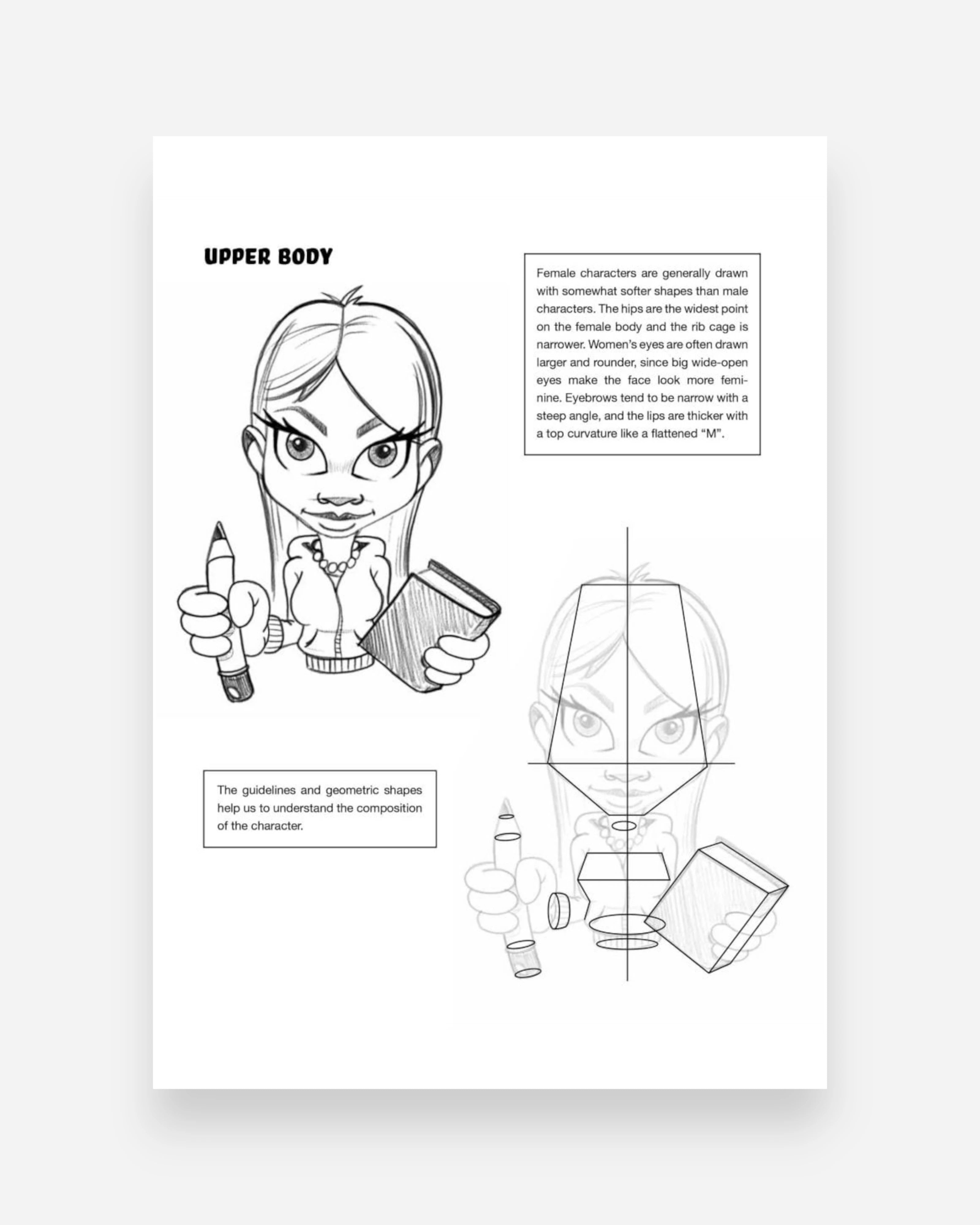 UPPER BODY

Female characters are generally drawn with somewhat softer shapes than male characters. The hips are the widest point on the female body and the rib cage is narrower. Women's eyes are often drawn larger and rounder, since big wide-open eyes make the face look more feminine. Eyebrows tend to be narrow with a steep angle, and the lips are thicker with a top curvature like a flattened "M".

The guidelines and geometric shapes help us to understand the composition of the character.